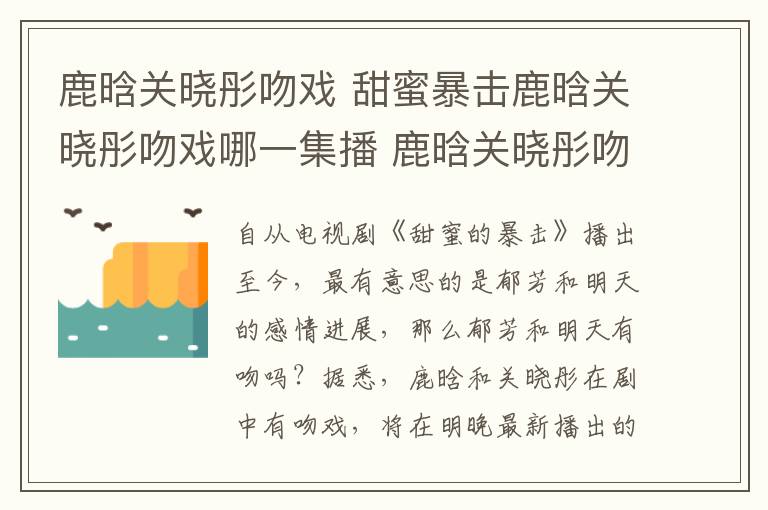 鹿晗关晓彤吻戏 甜蜜暴击鹿晗关晓彤吻戏哪一集播 鹿晗关晓彤吻

自从电视剧《甜蜜的暴击》播出至今，最有意思的是郁芳和明天的感情进展，那么郁芳和明天有吻吗？据悉，鹿晗和关晓彤在剧中有吻戏，将在明晚最新播出的